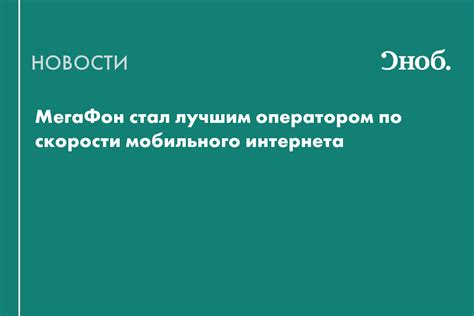 НОВОСТИ

Сноб.

МегаФон стал лучшим оператором по скорости мобильного интернета